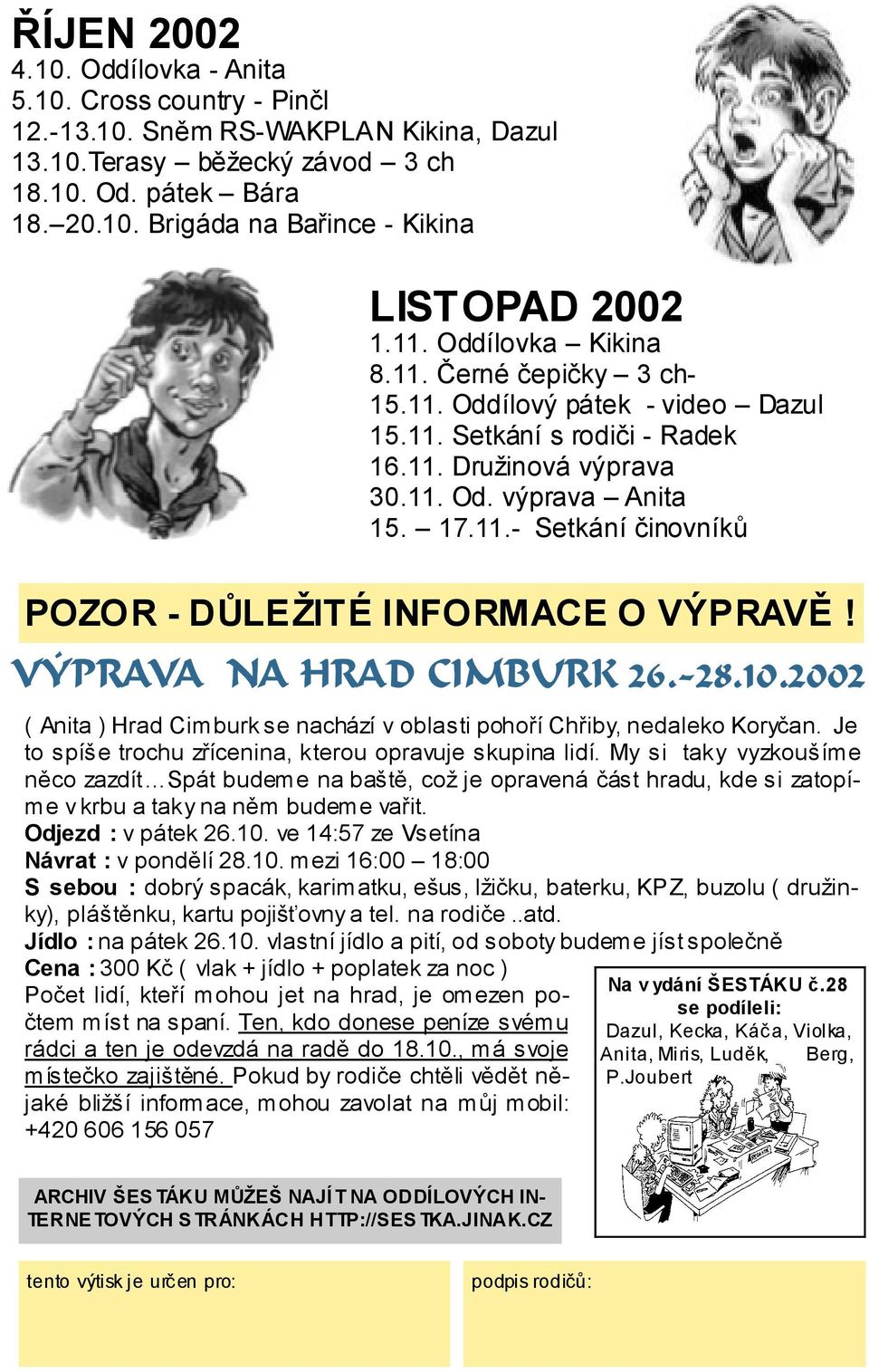 ŘÍJEN 2002
4.10. Oddílovka - Anita
5.10. Cross country - Pinčl
12.-13.10. Sněm RS-WAKPLAN Kikina, Dazul
13.10.Terasy – běžecký závod – 3 ch
18.10. Od. pátek – Bára
18.–20.10. Brigáda na Bařince - Kikina

LISTOPAD 2002
1.11. Oddílovka – Kikina
8.11. Černé čepičky – 3 ch-
15.11. Oddílový pátek - video – Dazul
15.11. Setkání s rodiči - Radek
16.11. Družinová výprava
30.11. Od. výprava – Anita
15. – 17.11.- Setkání činovníků

POZOR - DŮLEŽITÉ INFORMACE O VÝPRAVĚ !
VÝPRAVA NA HRAD CIMBURK 26.-28.10.2002

( Anita ) Hrad Cimburk se nachází v oblasti pohoří Chřiby, nedaleko Koryčan. Je to spíše trochu zřícenina, kterou opravuje skupina lidí. My si taky vyzkoušíme něco zazdít…Spát budeme na baště, což je opravená část hradu, kde si zatopíme v krbu a taky na něm budeme vařit.
Odjezd : v pátek 26.10. ve 14:57 ze Vsetína
Návrat : v pondělí 28.10. mezi 16:00 – 18:00
S sebou : dobrý spacák, karimatku, ešus, lžičku, baterku, KPZ, buzolu ( družinky), pláštěnku, kartu pojišťovny a tel. na rodiče ..atd.
Jídlo : na pátek 26.10. vlastní jídlo a pití, od soboty budeme jíst společně
Cena : 300 Kč ( vlak + jídlo + poplatek za noc )
Počet lidí, kteří mohou jet na hrad, je omezen počtem míst na spaní. Ten, kdo donese peníze svému rádci a ten je odevzdá na radě do 18.10., má svoje místečko zajištěné. Pokud by rodiče chtěli vědět nějaké bližší informace, mohou zavolat na můj mobil: +420 606 156 057

Na vydání ŠESTÁKU č.28 se podíleli:
Dazul, Kecka, Káča, Violka, Anita, Miris, Luděk, Berg, P.Joubert

ARCHIV ŠESTÁKU MŮŽEŠ NAJÍT NA ODDÍLOVÝCH INTERNETOVÝCH STRÁNKÁCH HTTP://SESTKA.JINAK.CZ

tento výtisk je určen pro:

podpis rodičů: